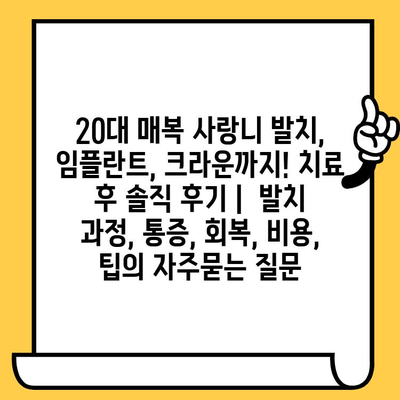 20대 매복 사랑니 발치, 임플란트, 크라운까지! 치료 후 솔직 후기 | 발치 과정, 통증, 회복, 비용, 팁의 자주묻는 질문